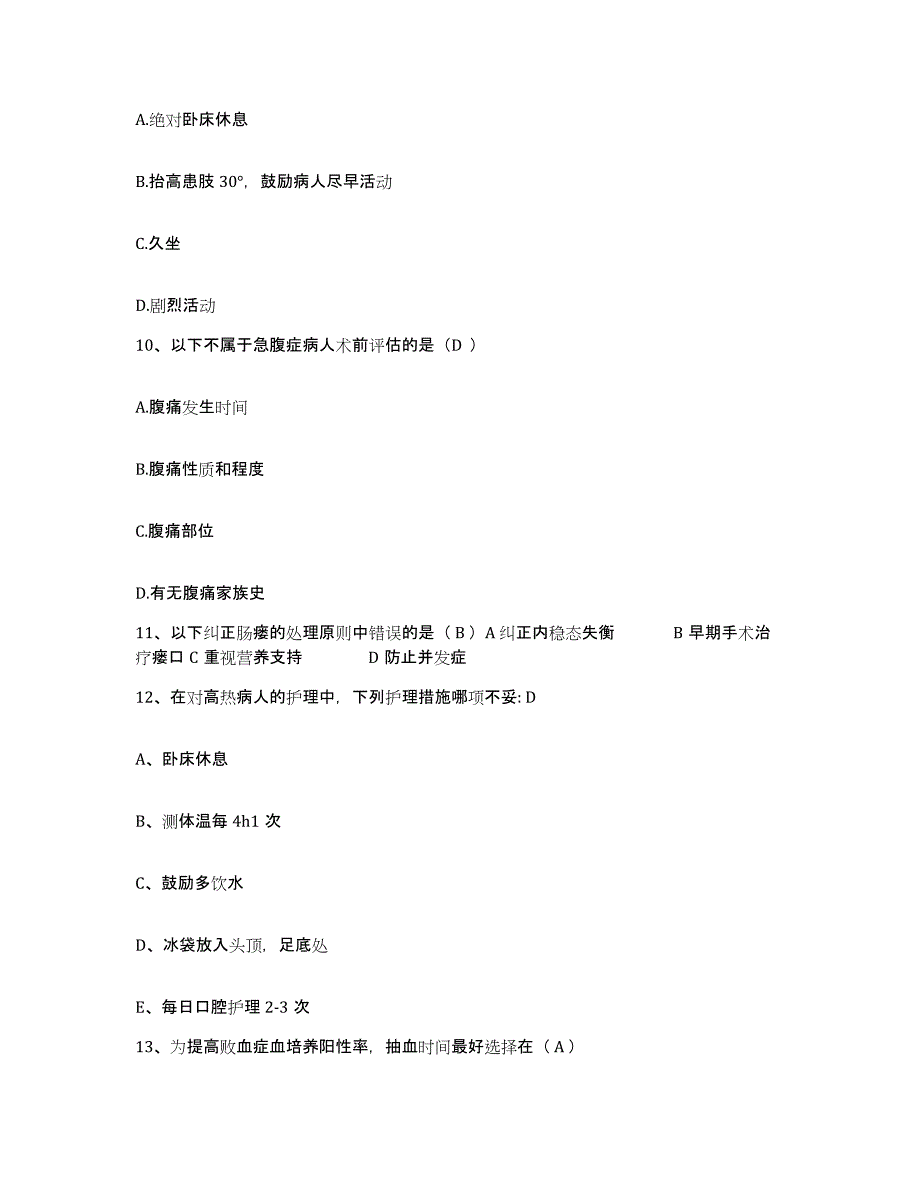 A.绝对卧床休息

B.抬高患肢 30°，鼓励病人尽早活动

C.久坐

D.剧烈活动

10、以下不属于急腹症病人术前评估的是（D ）

A.腹痛发生时间

B.腹痛性质和程度

C.腹痛部位

D.有无腹痛家族史

11、以下纠正肠瘘的处理原则中错误的是（ B ）A 纠正内稳态失衡　　B 早期手术治疗瘘口 C 重视营养支持　　D 防止并发症

12、在对高热病人的护理中，下列护理措施哪项不妥: D

A、卧床休息

B、测体温每 4h1 次

C、鼓励多饮水

D、冰袋放入头顶，足底处

E、每日口腔护理 2-3 次

13、为提高败血症血培养阳性率，抽血时间最好选择在（ A ）